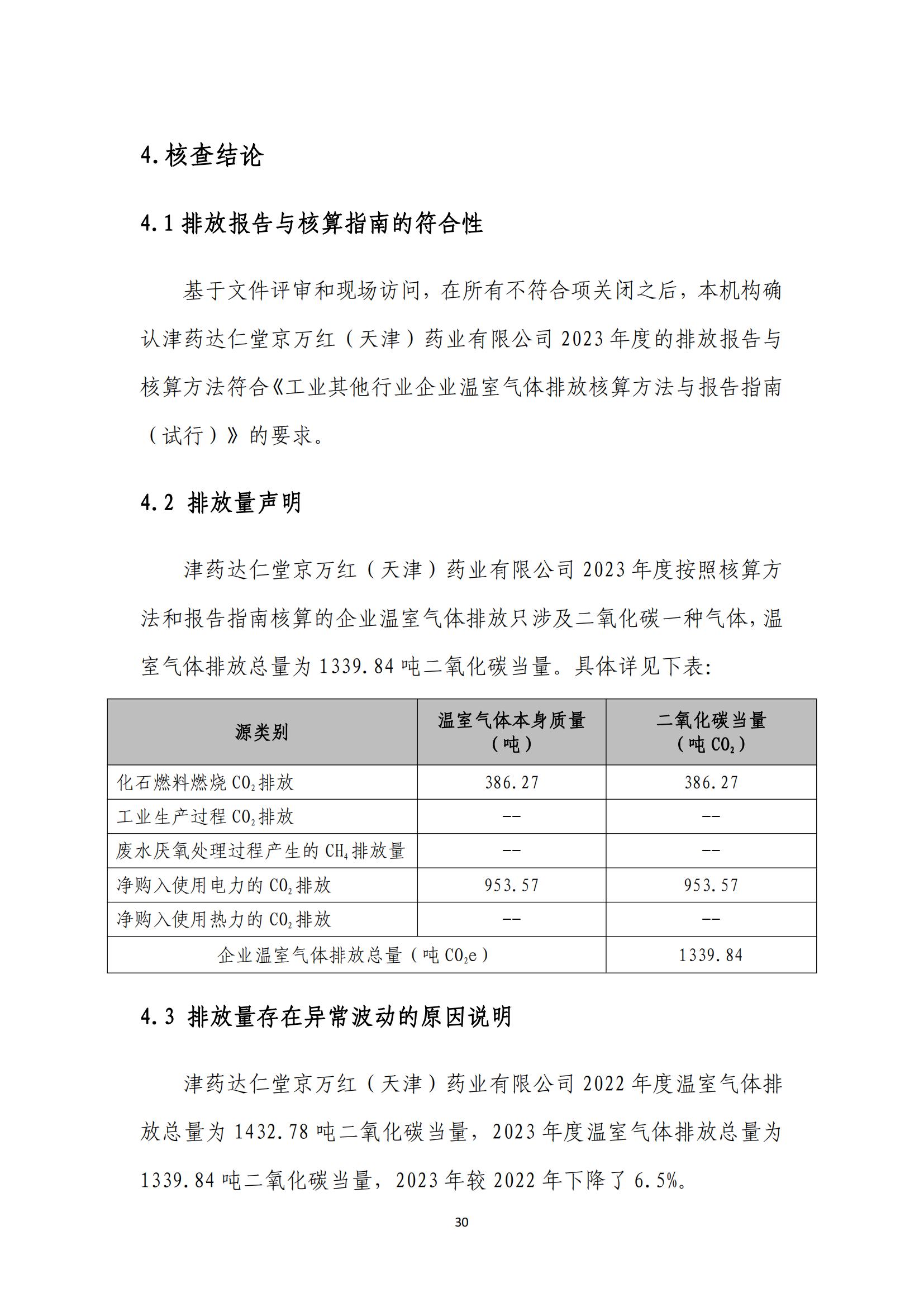 4.核查结论

4.1 排放报告与核算指南的符合性

基于文件评审和现场访问，在所有不符合项关闭之后，本机构确认津药达仁堂京万红（天津）药业有限公司 2023 年度的排放报告与核算方法符合《工业其他行业企业温室气体排放核算方法与报告指南（试行）》的要求。

4.2 排放量声明

津药达仁堂京万红（天津）药业有限公司 2023 年度按照核算方法和报告指南核算的企业温室气体排放只涉及二氧化碳一种气体，温室气体排放总量为 1339.84 吨二氧化碳当量。具体详见下表:

| 源类别 | 温室气体本身质量（吨） | 二氧化碳当量（吨 $CO_2$） |
|---|---|---|
| 化石燃料燃烧 $CO_2$ 排放 | 386.27 | 386.27 |
| 工业生产过程 $CO_2$ 排放 | -- | -- |
| 废水厌氧处理过程产生的 $CH_4$ 排放量 | -- | -- |
| 净购入使用电力的 $CO_2$ 排放 | 953.57 | 953.57 |
| 净购入使用热力的 $CO_2$ 排放 | -- | -- |
| 企业温室气体排放总量（吨 $CO_2e$） | | 1339.84 |

4.3 排放量存在异常波动的原因说明

津药达仁堂京万红（天津）药业有限公司 2022 年度温室气体排放总量为 1432.78 吨二氧化碳当量，2023 年度温室气体排放总量为 1339.84 吨二氧化碳当量，2023 年较 2022 年下降了 6.5%。

30